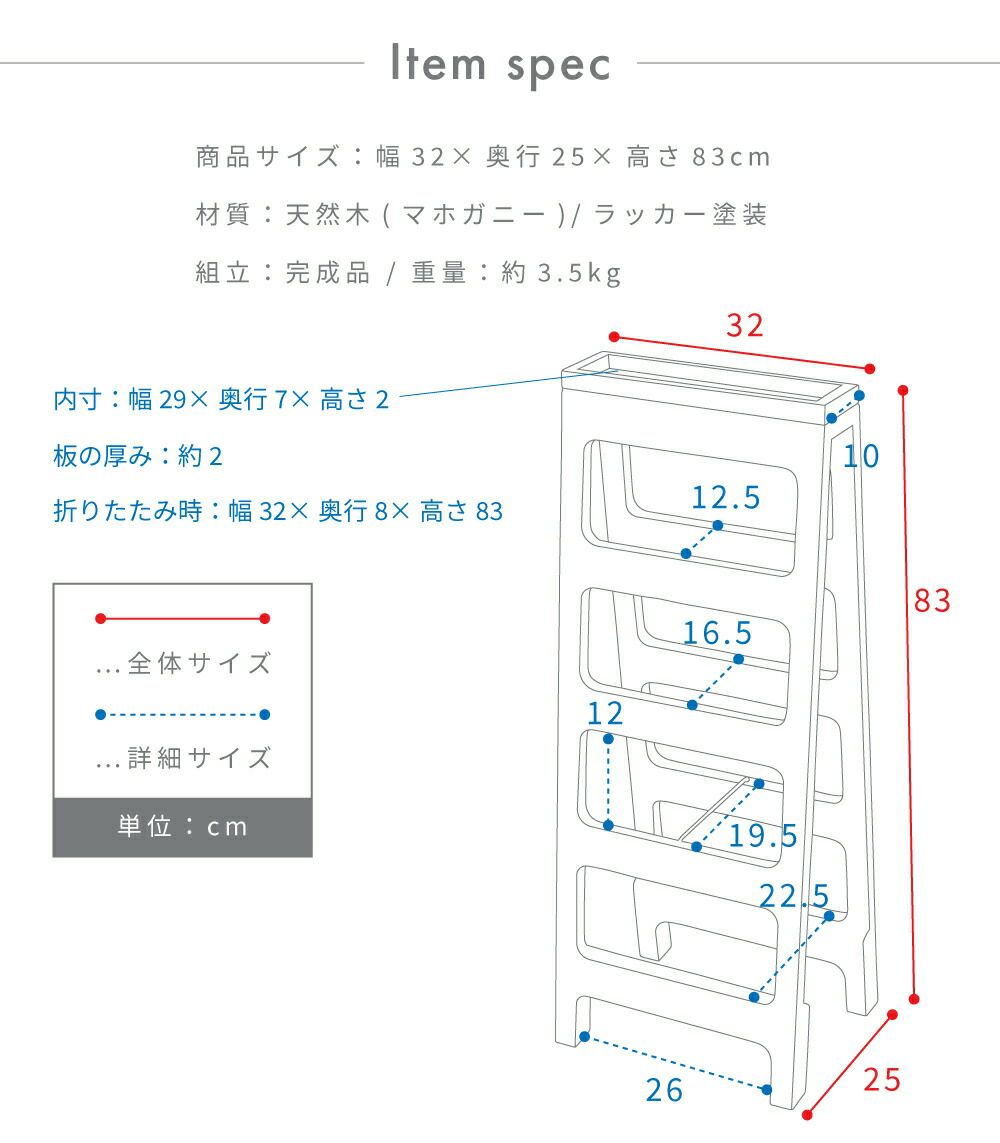 Item spec

商品サイズ：幅 32× 奥行 25× 高さ 83cm

材質：天然木 ( マホガニー )/ ラッカー塗装

組立：完成品 / 重量：約 3.5kg

内寸：幅 29× 奥行 7× 高さ 2

板の厚み：約 2

折りたたみ時：幅 32× 奥行 8× 高さ 83

...全体サイズ

...詳細サイズ

単位：cm

32

10

12.5

83

16.5

12

19.5

22.5

26

25